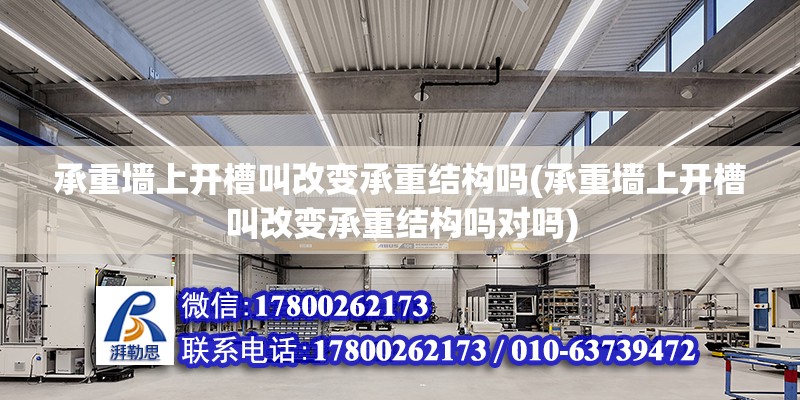 承重墙上开槽叫改变承重结构吗(承重墙上开槽叫改变承重结构吗对吗)

ABUS

湃勒思

微信:17800262173

联系电话:17800262173 / 010-63739472